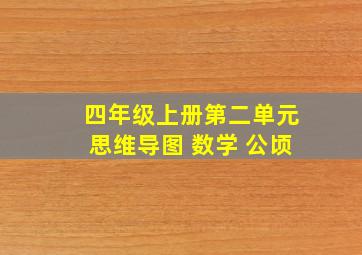 四年级上册第二单元
思维导图 数学 公顷